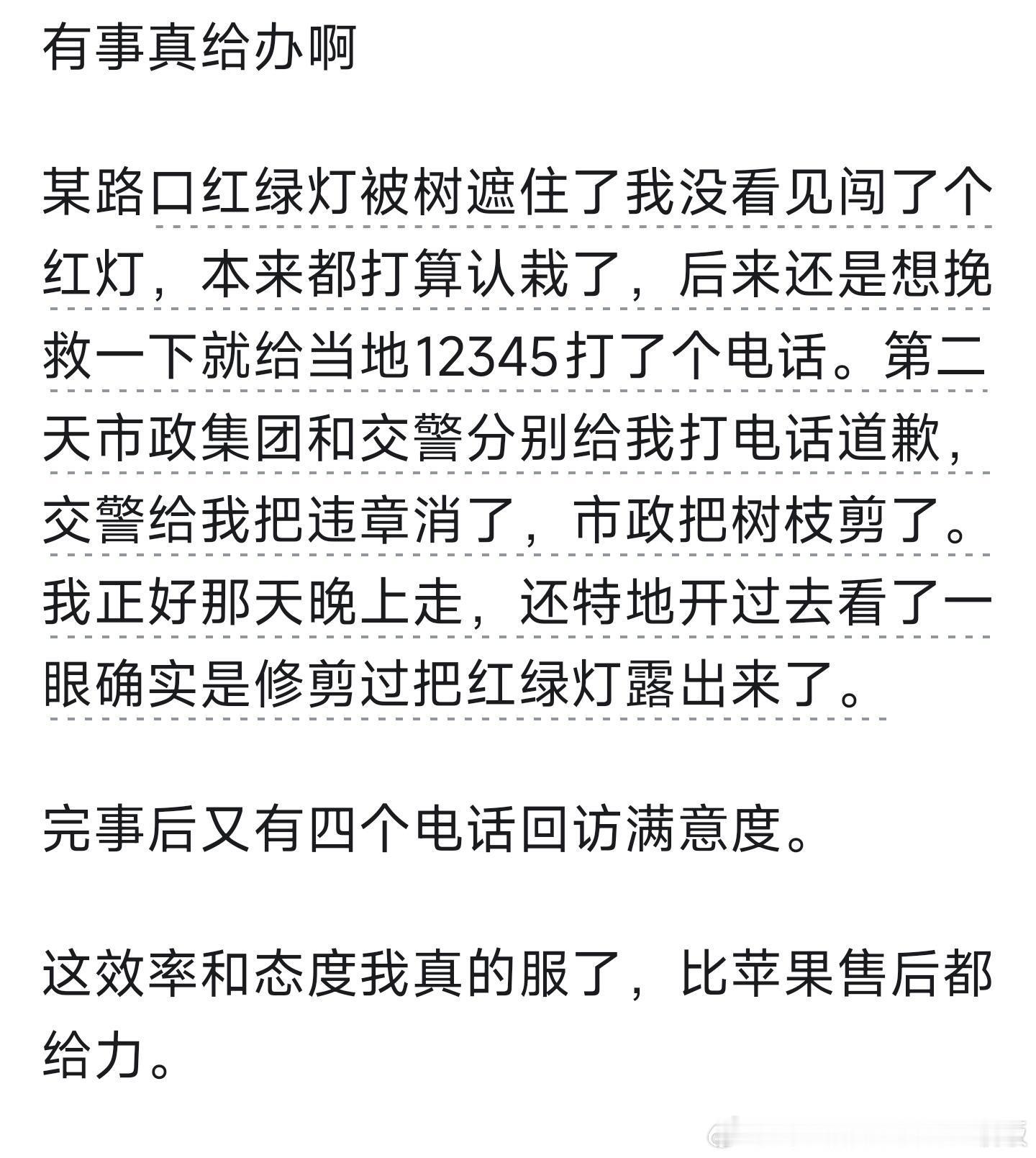 有事真给办啊

某路口红绿灯被树遮住了我没看见闯了个红灯，本来都打算认栽了，后来还是想挽救一下就给当地12345打了个电话。第二天市政集团和交警分别给我打电话道歉，交警给我把违章消了，市政把树枝剪了。我正好那天晚上走，还特地开过去看了一眼确实是修剪过把红绿灯露出来了。

完事后又有四个电话回访满意度。

这效率和态度我真的服了，比苹果售后都给力。